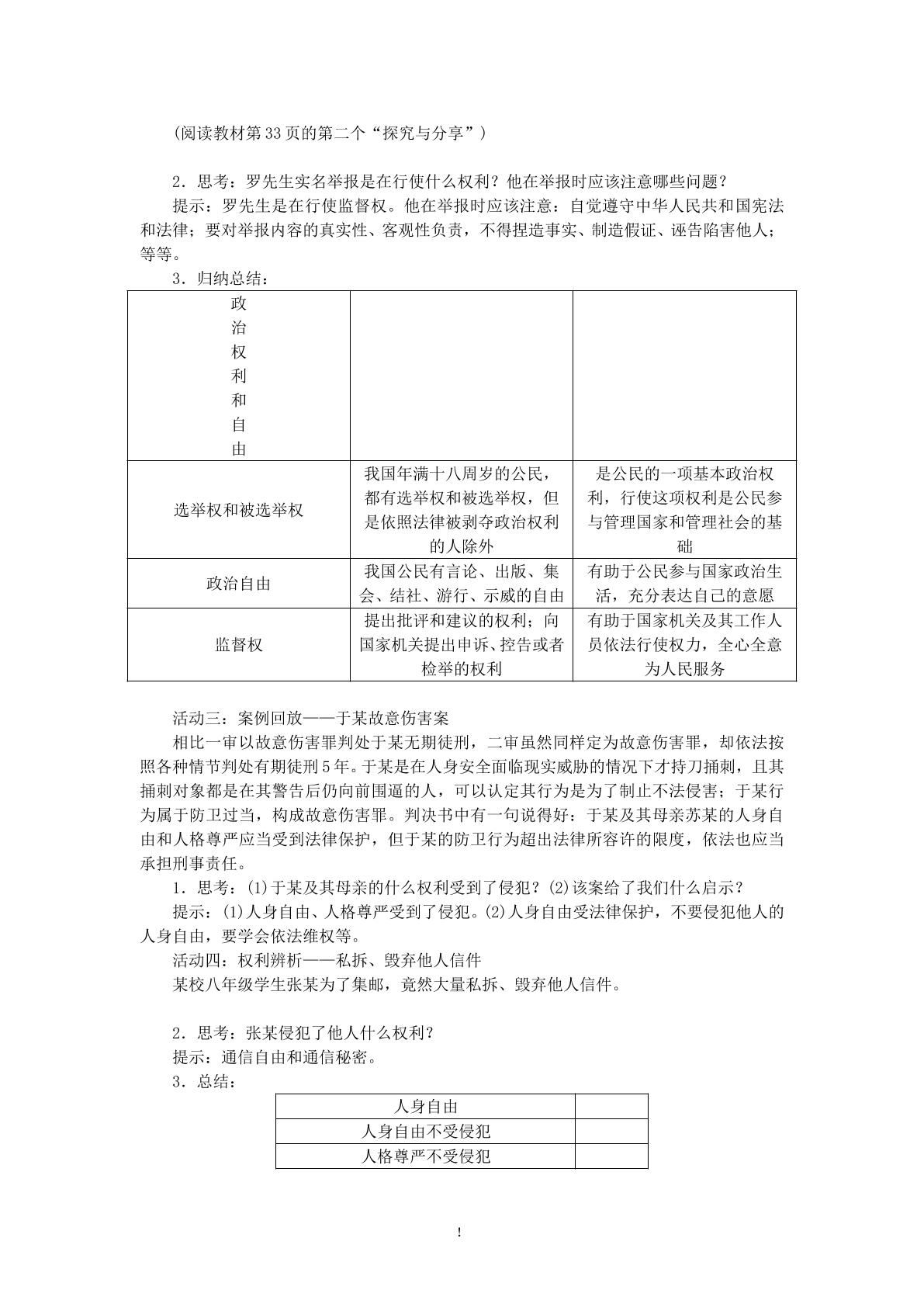 (阅读教材第33页的第二个“探究与分享”)

2．思考：罗先生实名举报是在行使什么权利？他在举报时应该注意哪些问题？

提示：罗先生是在行使监督权。他在举报时应该注意：自觉遵守中华人民共和国宪法和法律；要对举报内容的真实性、客观性负责，不得捏造事实、制造假证、诬告陷害他人；等等。

3．归纳总结：

| 政治权利和自由 |  |  |
|---|---|---|
| 选举权和被选举权 | 我国年满十八周岁的公民，都有选举权和被选举权，但是依照法律被剥夺政治权利的人除外 | 是公民的一项基本政治权利，行使这项权利是公民参与管理国家和管理社会的基础 |
| 政治自由 | 我国公民有言论、出版、集会、结社、游行、示威的自由 | 有助于公民参与国家政治生活，充分表达自己的意愿 |
| 监督权 | 提出批评和建议的权利；向国家机关提出申诉、控告或者检举的权利 | 有助于国家机关及其工作人员依法行使权力，全心全意为人民服务 |

活动三：案例回放——于某故意伤害案

相比一审以故意伤害罪判处于某无期徒刑，二审虽然同样定为故意伤害罪，却依法按照各种情节判处有期徒刑5年。于某是在人身安全面临现实威胁的情况下才持刀捅刺，且其捅刺对象都是在其警告后仍向前围逼的人，可以认定其行为是为了制止不法侵害；于某行为属于防卫过当，构成故意伤害罪。判决书中有一句说得好：于某及其母亲苏某的人身自由和人格尊严应当受到法律保护，但于某的防卫行为超出法律所容许的限度，依法也应当承担刑事责任。

1．思考：(1)于某及其母亲的什么权利受到了侵犯？(2)该案给了我们什么启示？

提示：(1)人身自由、人格尊严受到了侵犯。(2)人身自由受法律保护，不要侵犯他人的人身自由，要学会依法维权等。

活动四：权利辨析——私拆、毁弃他人信件

某校八年级学生张某为了集邮，竟然大量私拆、毁弃他人信件。

2．思考：张某侵犯了他人什么权利？

提示：通信自由和通信秘密。

3．总结：

| 人身自由 |  |
|---|---|
| 人身自由不受侵犯 |  |
| 人格尊严不受侵犯 |  |

!